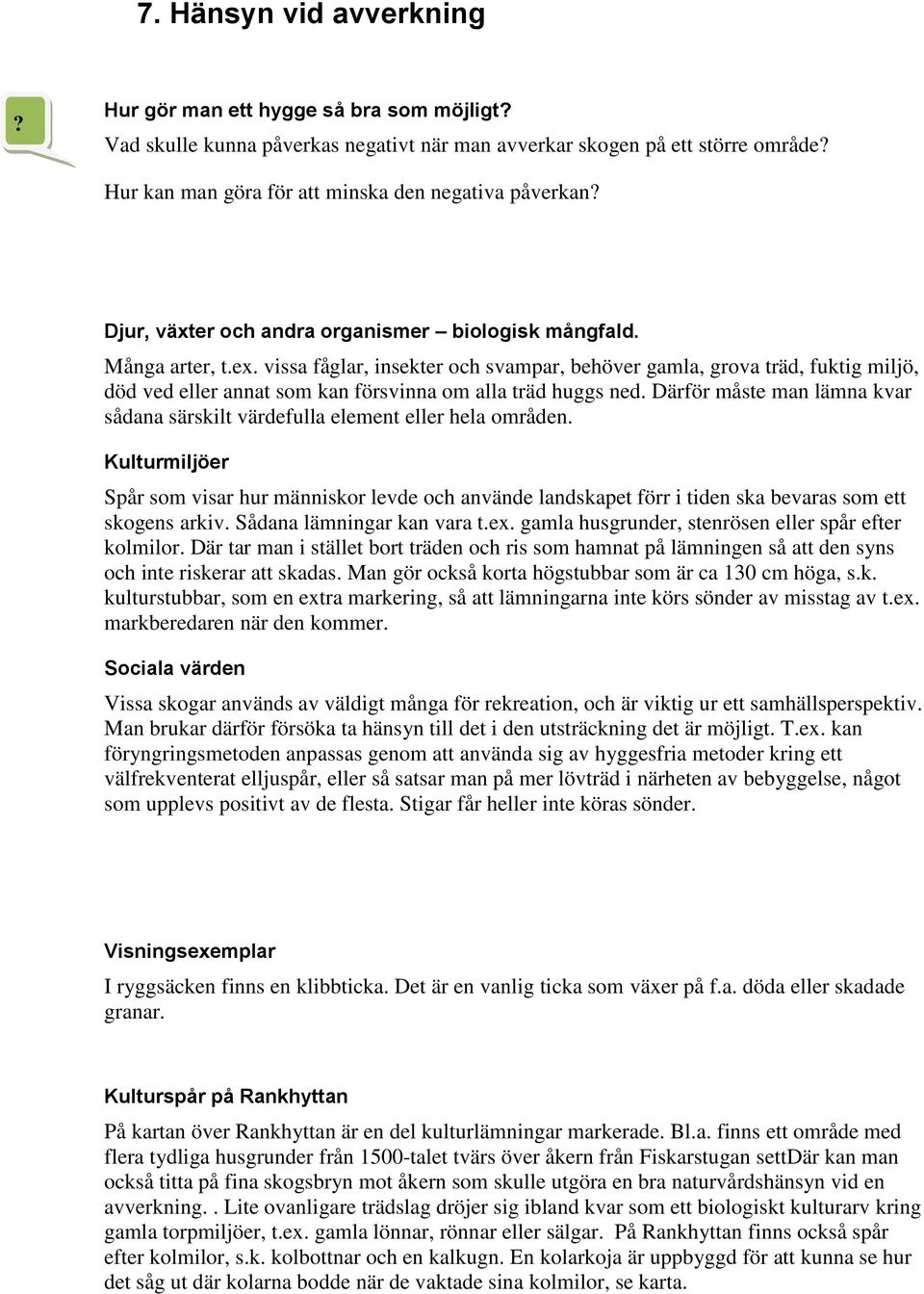 7. Hänsyn vid avverkning

?

Hur gör man ett hygge så bra som möjligt?
Vad skulle kunna påverkas negativt när man avverkar skogen på ett större område?
Hur kan man göra för att minska den negativa påverkan?

Djur, växter och andra organismer – biologisk mångfald.

Många arter, t.ex. vissa fåglar, insekter och svampar, behöver gamla, grova träd, fuktig miljö, död ved eller annat som kan försvinna om alla träd huggs ned. Därför måste man lämna kvar sådana särskilt värdefulla element eller hela områden.

Kulturmiljöer

Spår som visar hur människor levde och använde landskapet förr i tiden ska bevaras som ett skogens arkiv. Sådana lämningar kan vara t.ex. gamla husgrunder, stenrösen eller spår efter kolmilor. Där tar man i stället bort träden och ris som hamnat på lämningen så att den syns och inte riskerar att skadas. Man gör också korta högstubbar som är ca 130 cm höga, s.k. kulturstubbar, som en extra markering, så att lämningarna inte körs sönder av misstag av t.ex. markberedaren när den kommer.

Sociala värden

Vissa skogar används av väldigt många för rekreation, och är viktig ur ett samhällsperspektiv. Man brukar därför försöka ta hänsyn till det i den utsträckning det är möjligt. T.ex. kan föryngringsmetoden anpassas genom att använda sig av hyggesfria metoder kring ett välfrekventerat elljuspår, eller så satsar man på mer lövträd i närheten av bebyggelse, något som upplevs positivt av de flesta. Stigar får heller inte köras sönder.

Visningsexemplar

I ryggsäcken finns en klibbticka. Det är en vanlig ticka som växer på f.a. döda eller skadade granar.

Kulturspår på Rankhyttan

På kartan över Rankhyttan är en del kulturlämningar markerade. Bl.a. finns ett område med flera tydliga husgrunder från 1500-talet tvärs över åkern från Fiskarstugan settDär kan man också titta på fina skogsbryn mot åkern som skulle utgöra en bra naturvårdshänsyn vid en avverkning. . Lite ovanligare trädslag dröjer sig ibland kvar som ett biologiskt kulturarv kring gamla torpmiljöer, t.ex. gamla lönnar, rönnar eller sälgar. På Rankhyttan finns också spår efter kolmilor, s.k. kolbottnar och en kalkugn. En kolarkoja är uppbyggd för att kunna se hur det såg ut där kolarna bodde när de vaktade sina kolmilor, se karta.